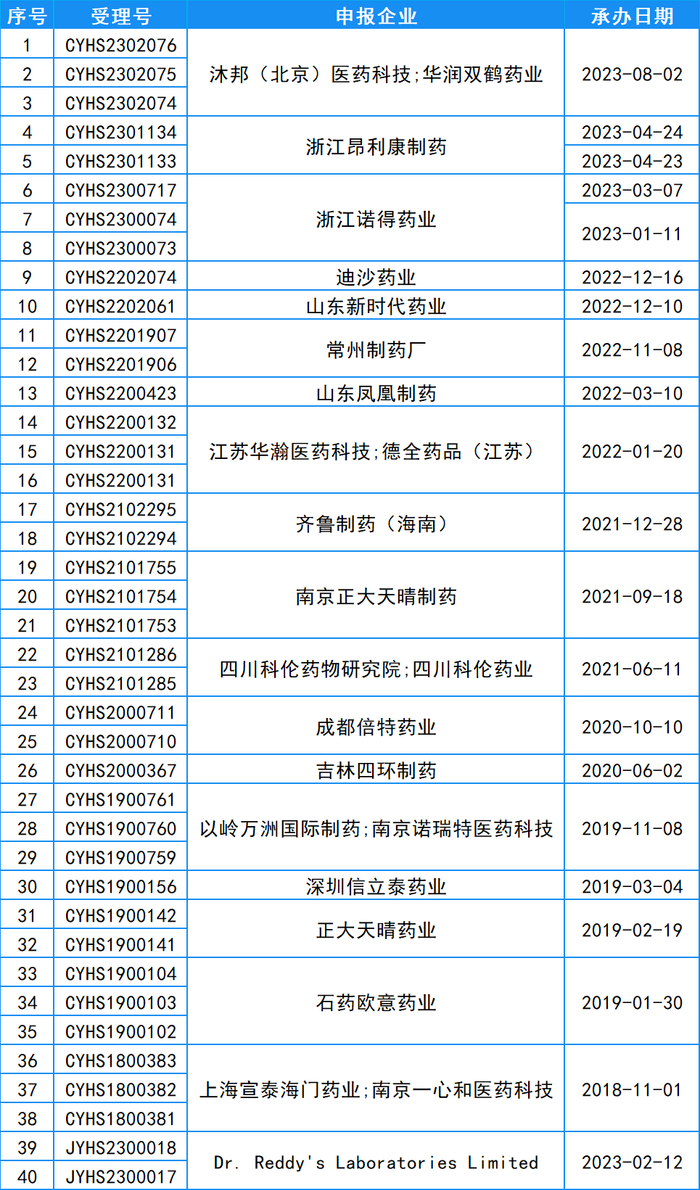 | 序号 | 受理号 | 申报企业 | 承办日期 |
|---|---|---|---|
| 1 | CYHS2302076 | 沐邦（北京）医药科技;华润双鹤药业 | 2023-08-02 |
| 2 | CYHS2302075 |  |  |
| 3 | CYHS2302074 |  |  |
| 4 | CYHS2301134 | 浙江昂利康制药 | 2023-04-24 |
| 5 | CYHS2301133 |  | 2023-04-23 |
| 6 | CYHS2300717 | 浙江诺得药业 | 2023-03-07 |
| 7 | CYHS2300074 |  | 2023-01-11 |
| 8 | CYHS2300073 |  |  |
| 9 | CYHS2202074 | 迪沙药业 | 2022-12-16 |
| 10 | CYHS2202061 | 山东新时代药业 | 2022-12-10 |
| 11 | CYHS2201907 | 常州制药厂 | 2022-11-08 |
| 12 | CYHS2201906 |  |  |
| 13 | CYHS2200423 | 山东凤凰制药 | 2022-03-10 |
| 14 | CYHS2200132 | 江苏华瀚医药科技;德全药品（江苏） | 2022-01-20 |
| 15 | CYHS2200131 |  |  |
| 16 | CYHS2200131 |  |  |
| 17 | CYHS2102295 | 齐鲁制药（海南） | 2021-12-28 |
| 18 | CYHS2102294 |  |  |
| 19 | CYHS2101755 | 南京正大天晴制药 | 2021-09-18 |
| 20 | CYHS2101754 |  |  |
| 21 | CYHS2101753 |  |  |
| 22 | CYHS2101286 | 四川科伦药物研究院;四川科伦药业 | 2021-06-11 |
| 23 | CYHS2101285 |  |  |
| 24 | CYHS2000711 | 成都倍特药业 | 2020-10-10 |
| 25 | CYHS2000710 |  |  |
| 26 | CYHS2000367 | 吉林四环制药 | 2020-06-02 |
| 27 | CYHS1900761 | 以岭万洲国际制药;南京诺瑞特医药科技 | 2019-11-08 |
| 28 | CYHS1900760 |  |  |
| 29 | CYHS1900759 |  |  |
| 30 | CYHS1900156 | 深圳信立泰药业 | 2019-03-04 |
| 31 | CYHS1900142 | 正大天晴药业 | 2019-02-19 |
| 32 | CYHS1900141 |  |  |
| 33 | CYHS1900104 | 石药欧意药业 | 2019-01-30 |
| 34 | CYHS1900103 |  |  |
| 35 | CYHS1900102 |  |  |
| 36 | CYHS1800383 | 上海宣泰海门药业;南京一心和医药科技 | 2018-11-01 |
| 37 | CYHS1800382 |  |  |
| 38 | CYHS1800381 |  |  |
| 39 | JYHS2300018 | Dr. Reddy's Laboratories Limited | 2023-02-12 |
| 40 | JYHS2300017 |  |  |